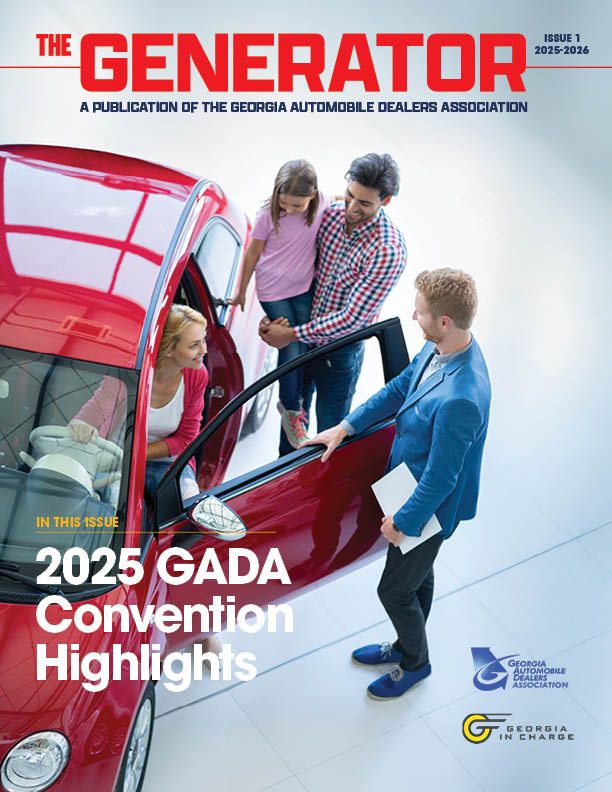 THE GENERATOR

ISSUE 1
2025-2026

A PUBLICATION OF THE GEORGIA AUTOMOBILE DEALERS ASSOCIATION

IN THIS ISSUE

2025 GADA Convention Highlights

GEORGIA AUTOMOBILE DEALERS ASSOCIATION

GEORGIA IN CHARGE